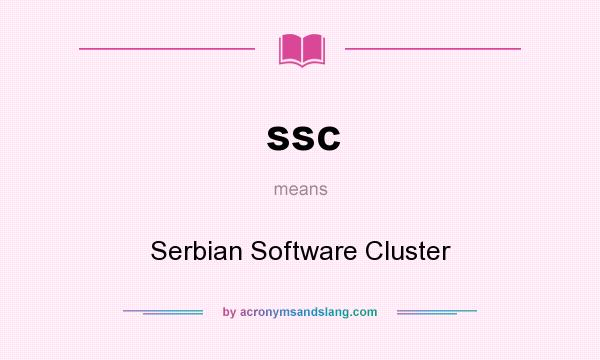 ssc

means

Serbian Software Cluster

by acronymsandslang.com